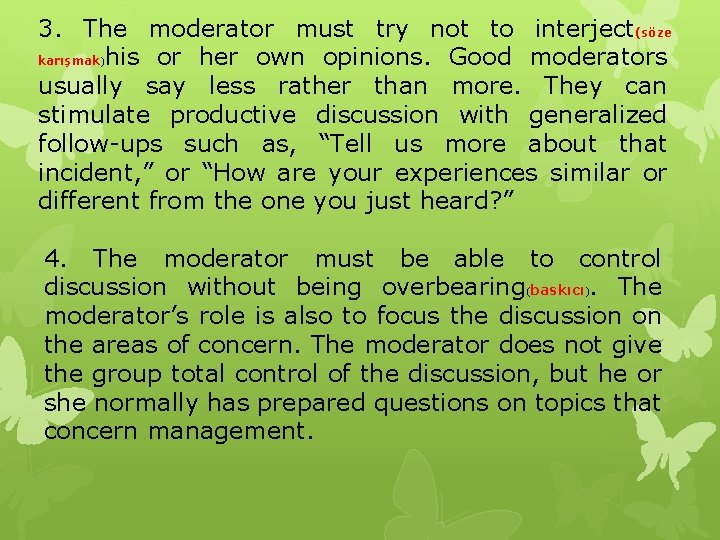 3. The moderator must try not to interject(söze karışmak)his or her own opinions. Good moderators usually say less rather than more. They can stimulate productive discussion with generalized follow-ups such as, “Tell us more about that incident,” or “How are your experiences similar or different from the one you just heard?”

4. The moderator must be able to control discussion without being overbearing(baskıcı). The moderator’s role is also to focus the discussion on the areas of concern. The moderator does not give the group total control of the discussion, but he or she normally has prepared questions on topics that concern management.